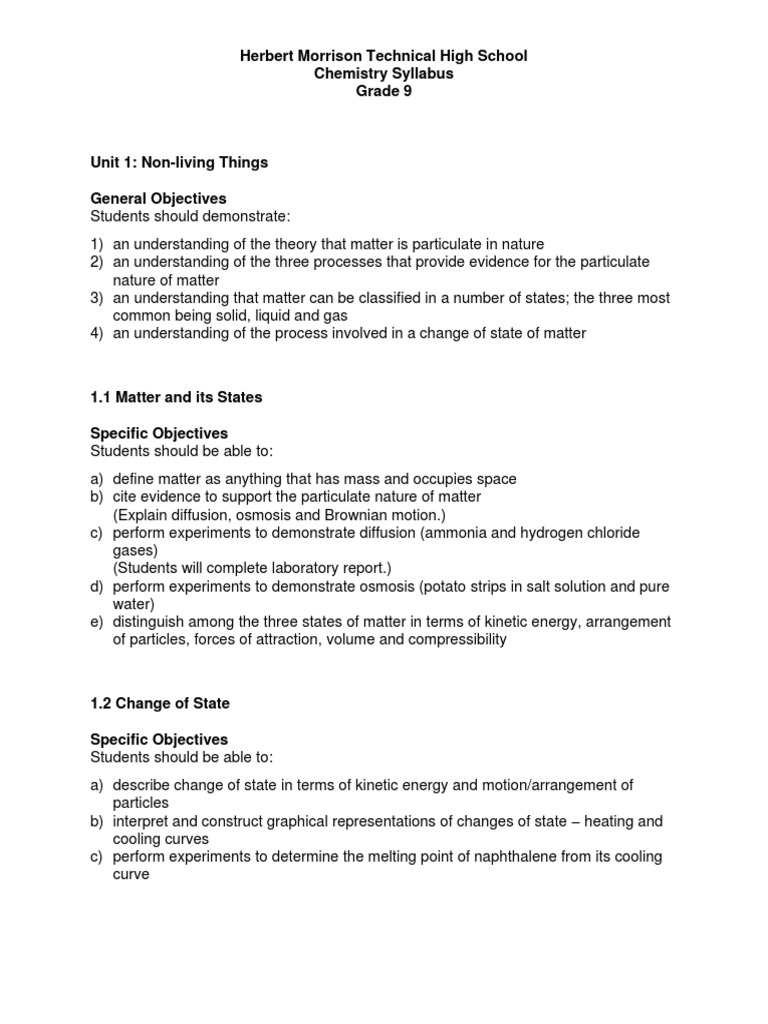 Herbert Morrison Technical High School
Chemistry Syllabus
Grade 9

Unit 1: Non-living Things

General Objectives
Students should demonstrate:

1) an understanding of the theory that matter is particulate in nature
2) an understanding of the three processes that provide evidence for the particulate nature of matter
3) an understanding that matter can be classified in a number of states; the three most common being solid, liquid and gas
4) an understanding of the process involved in a change of state of matter

1.1 Matter and its States

Specific Objectives
Students should be able to:

a) define matter as anything that has mass and occupies space
b) cite evidence to support the particulate nature of matter
(Explain diffusion, osmosis and Brownian motion.)
c) perform experiments to demonstrate diffusion (ammonia and hydrogen chloride gases)
(Students will complete laboratory report.)
d) perform experiments to demonstrate osmosis (potato strips in salt solution and pure water)
e) distinguish among the three states of matter in terms of kinetic energy, arrangement of particles, forces of attraction, volume and compressibility

1.2 Change of State

Specific Objectives
Students should be able to:

a) describe change of state in terms of kinetic energy and motion/arrangement of particles
b) interpret and construct graphical representations of changes of state – heating and cooling curves
c) perform experiments to determine the melting point of naphthalene from its cooling curve